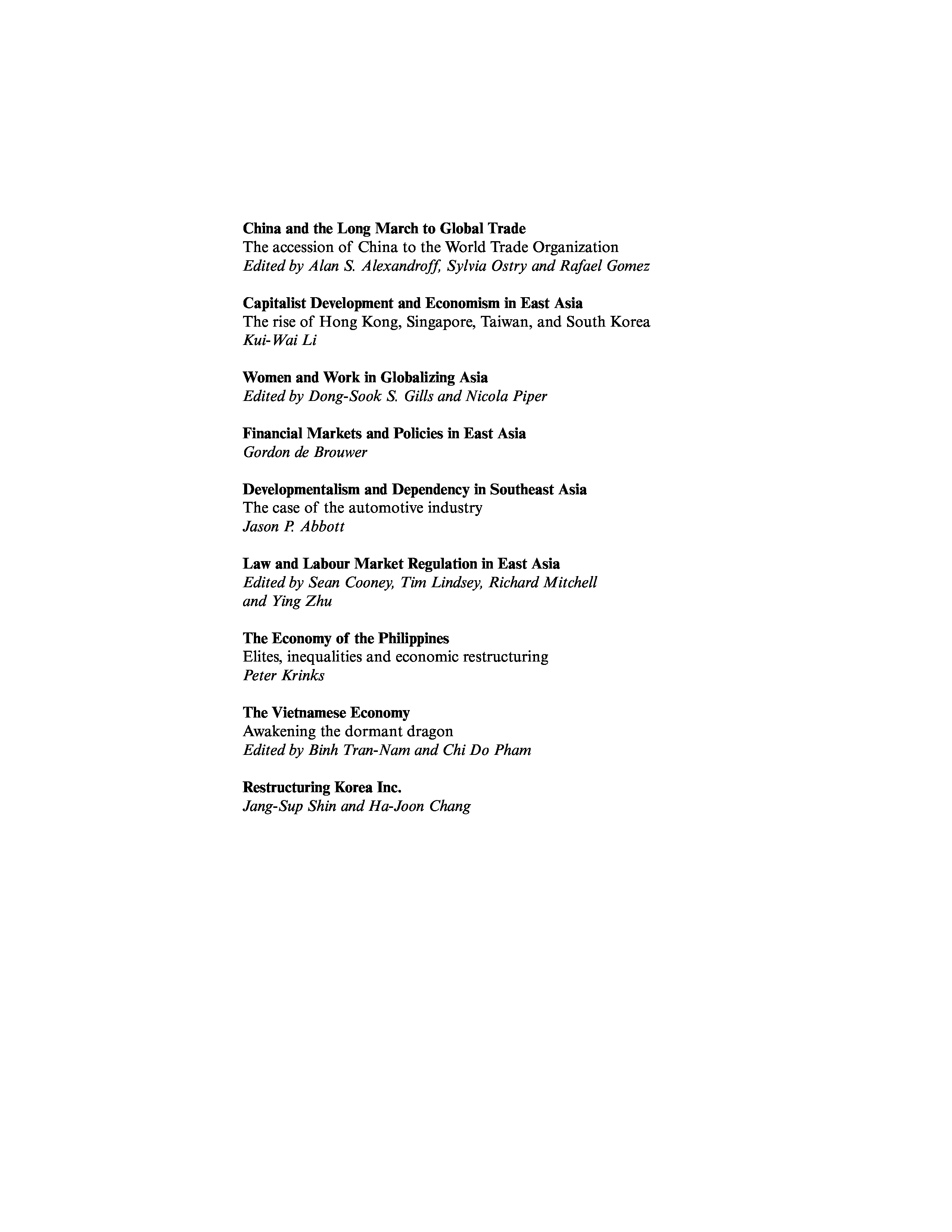 China and the Long March to Global Trade
The accession of China to the World Trade Organization
Edited by Alan S. Alexandroff, Sylvia Ostry and Rafael Gomez

Capitalist Development and Economism in East Asia
The rise of Hong Kong, Singapore, Taiwan, and South Korea
Kui-Wai Li

Women and Work in Globalizing Asia
Edited by Dong-Sook S. Gills and Nicola Piper

Financial Markets and Policies in East Asia
Gordon de Brouwer

Developmentalism and Dependency in Southeast Asia
The case of the automotive industry
Jason P. Abbott

Law and Labour Market Regulation in East Asia
Edited by Sean Cooney, Tim Lindsey, Richard Mitchell and Ying Zhu

The Economy of the Philippines
Elites, inequalities and economic restructuring
Peter Krinks

The Vietnamese Economy
Awakening the dormant dragon
Edited by Binh Tran-Nam and Chi Do Pham

Restructuring Korea Inc.
Jang-Sup Shin and Ha-Joon Chang